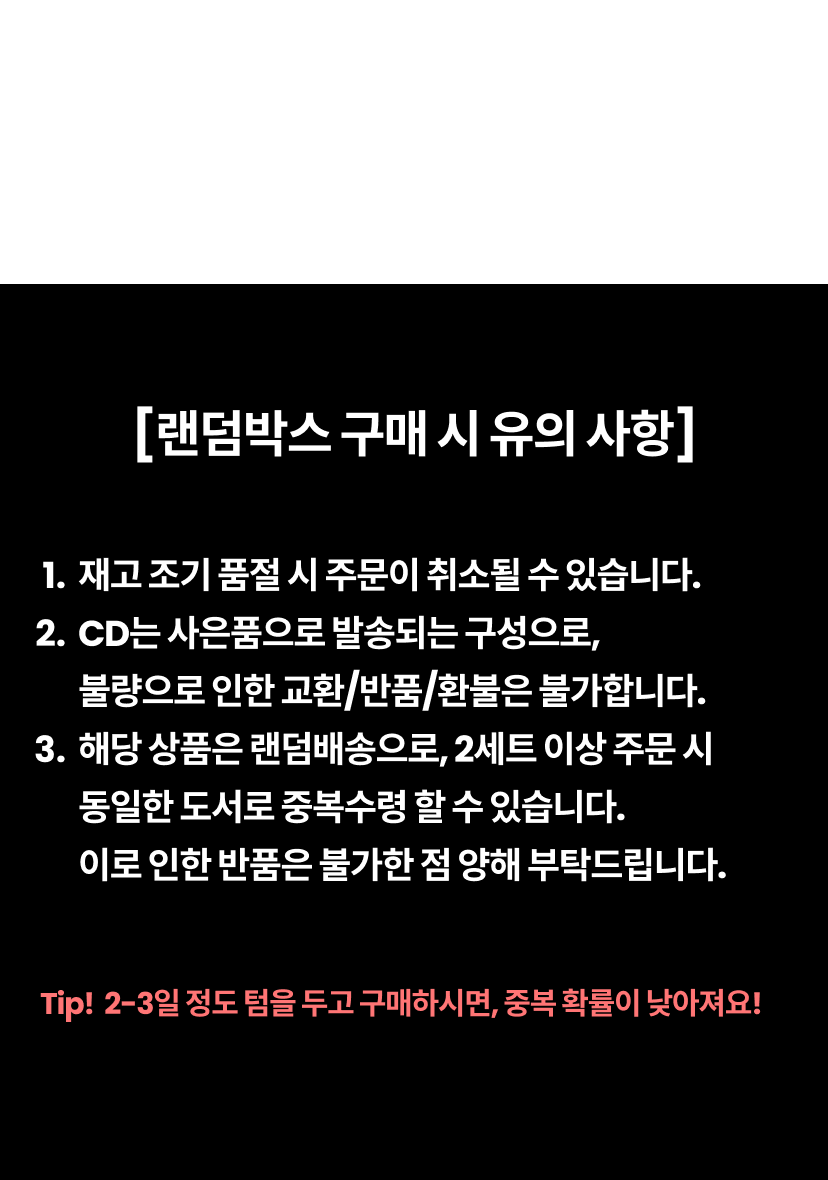 [랜덤박스 구매 시 유의 사항]

1. 재고 조기 품절 시 주문이 취소될 수 있습니다.
2. CD는 사은품으로 발송되는 구성으로, 불량으로 인한 교환/반품/환불은 불가합니다.
3. 해당 상품은 랜덤배송으로, 2세트 이상 주문 시 동일한 도서로 중복수령 할 수 있습니다. 이로 인한 반품은 불가한 점 양해 부탁드립니다.

Tip! 2-3일 정도 텀을 두고 구매하시면, 중복 확률이 낮아져요!